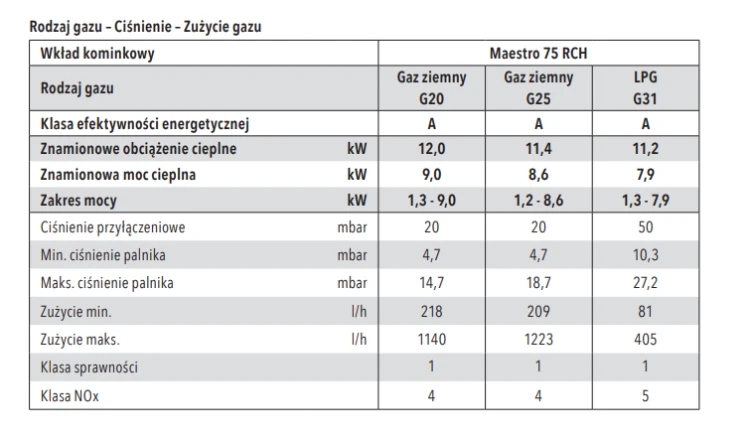 Rodzaj gazu – Ciśnienie – Zużycie gazu

| Wkład kominkowy | | Maestro 75 RCH | | |
|---|---|---|---|---|
| Rodzaj gazu | | Gaz ziemny G20 | Gaz ziemny G25 | LPG G31 |
| Klasa efektywności energetycznej | | A | A | A |
| Znamionowe obciążenie cieplne | kW | 12,0 | 11,4 | 11,2 |
| Znamionowa moc cieplna | kW | 9,0 | 8,6 | 7,9 |
| Zakres mocy | kW | 1,3 - 9,0 | 1,2 - 8,6 | 1,3 - 7,9 |
| Ciśnienie przyłączeniowe | mbar | 20 | 20 | 50 |
| Min. ciśnienie palnika | mbar | 4,7 | 4,7 | 10,3 |
| Maks. ciśnienie palnika | mbar | 14,7 | 18,7 | 27,2 |
| Zużycie min. | l/h | 218 | 209 | 81 |
| Zużycie maks. | l/h | 1140 | 1223 | 405 |
| Klasa sprawności | | 1 | 1 | 1 |
| Klasa NOx | | 4 | 4 | 5 |